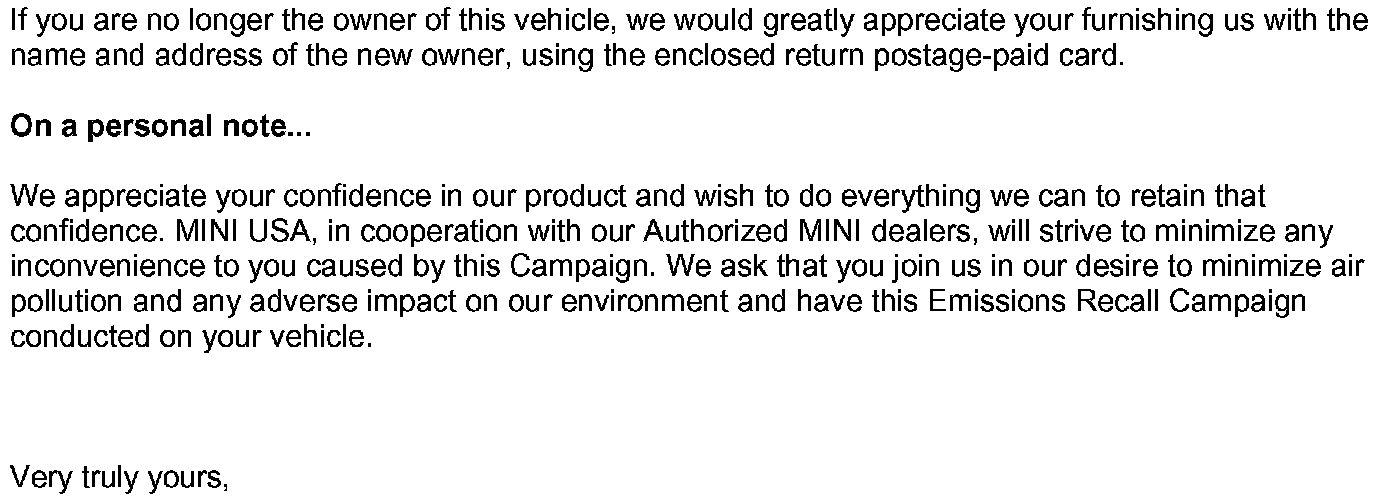 If you are no longer the owner of this vehicle, we would greatly appreciate your furnishing us with the name and address of the new owner, using the enclosed return postage-paid card.

On a personal note...

We appreciate your confidence in our product and wish to do everything we can to retain that confidence. MINI USA, in cooperation with our Authorized MINI dealers, will strive to minimize any inconvenience to you caused by this Campaign. We ask that you join us in our desire to minimize air pollution and any adverse impact on our environment and have this Emissions Recall Campaign conducted on your vehicle.

Very truly yours,